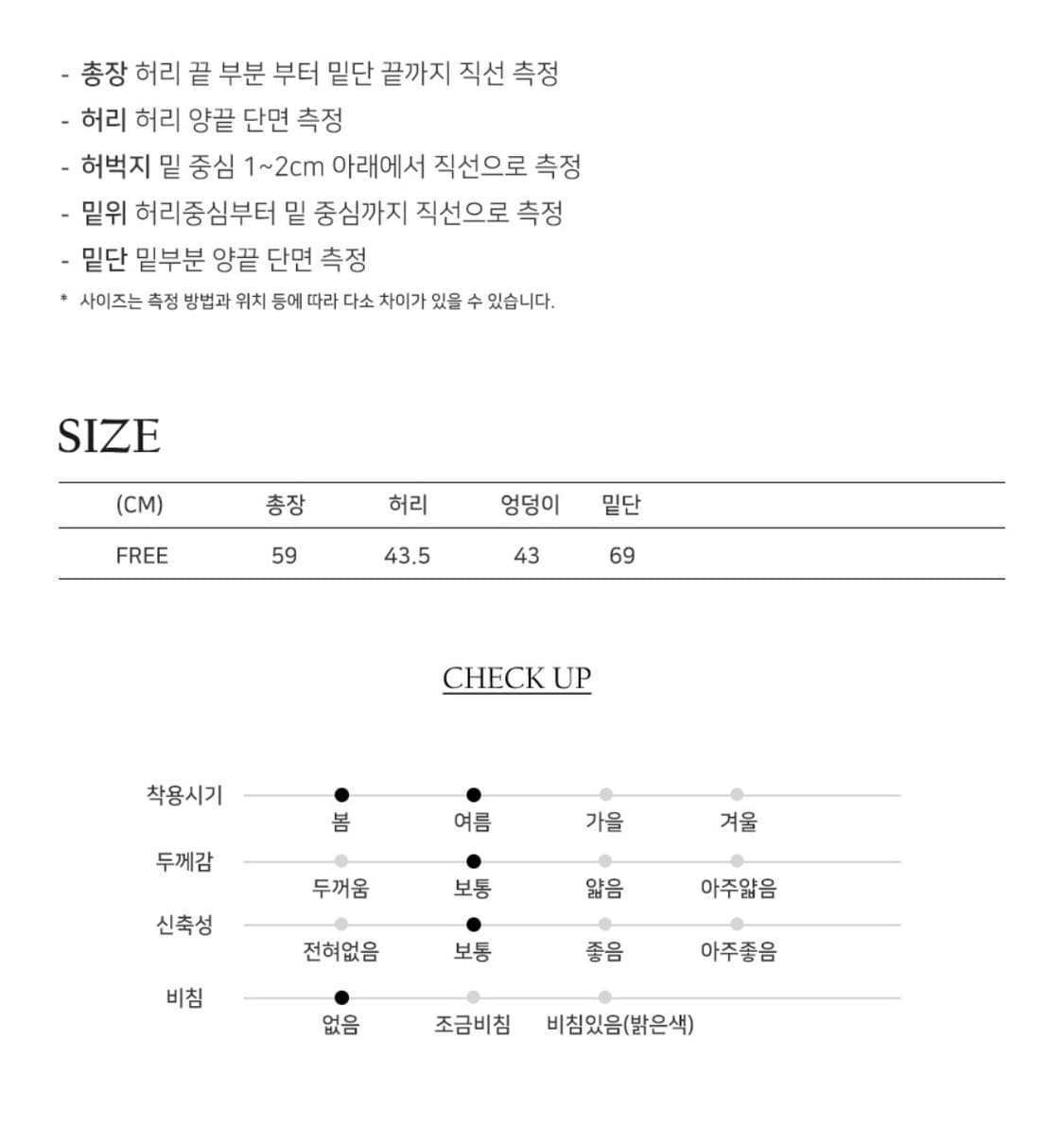 - 총장 허리 끝 부분 부터 밑단 끝까지 직선 측정
- 허리 허리 양끝 단면 측정
- 허벅지 밑 중심 1~2cm 아래에서 직선으로 측정
- 밑위 허리중심부터 밑 중심까지 직선으로 측정
- 밑단 밑부분 양끝 단면 측정
* 사이즈는 측정 방법과 위치 등에 따라 다소 차이가 있을 수 있습니다.

SIZE

| (CM) | 총장 | 허리 | 엉덩이 | 밑단 |
|---|---|---|---|---|
| FREE | 59 | 43.5 | 43 | 69 |

CHECK UP

착용시기
봄 여름 가을 겨울

두께감
두꺼움 보통 얇음 아주얇음

신축성
전혀없음 보통 좋음 아주좋음

비침
없음 조금비침 비침있음(밝은색)